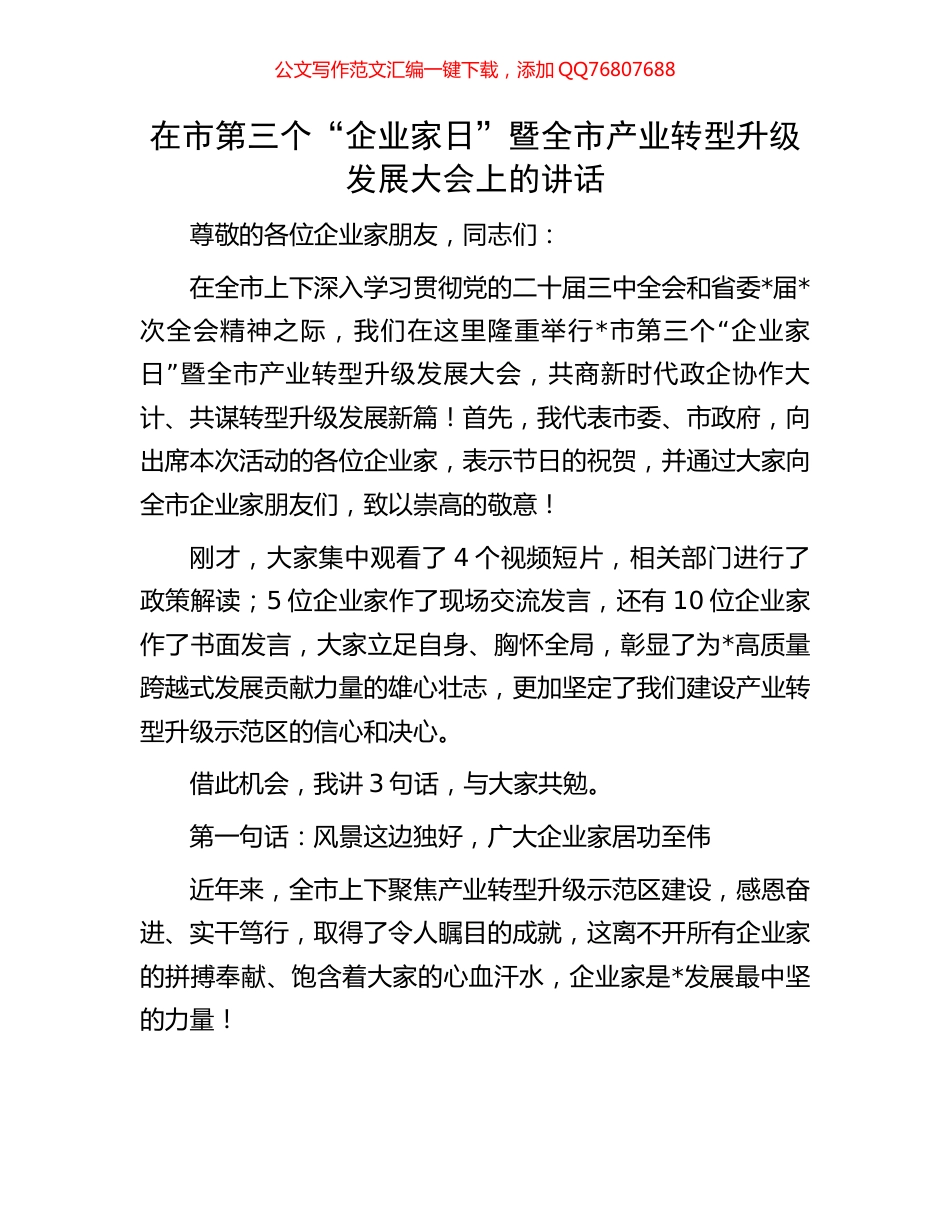 公文写作范文汇编一键下载，添加 QQ76807688

在市第三个“企业家日”暨全市产业转型升级发展大会上的讲话

尊敬的各位企业家朋友，同志们：

在全市上下深入学习贯彻党的二十届三中全会和省委*届*次全会精神之际，我们在这里隆重举行*市第三个“企业家日”暨全市产业转型升级发展大会，共商新时代政企协作大计、共谋转型升级发展新篇！首先，我代表市委、市政府，向出席本次活动的各位企业家，表示节日的祝贺，并通过大家向全市企业家朋友们，致以崇高的敬意！

刚才，大家集中观看了 4 个视频短片，相关部门进行了政策解读；5 位企业家作了现场交流发言，还有 10 位企业家作了书面发言，大家立足自身、胸怀全局，彰显了为*高质量跨越式发展贡献力量的雄心壮志，更加坚定了我们建设产业转型升级示范区的信心和决心。

借此机会，我讲 3 句话，与大家共勉。

第一句话：风景这边独好，广大企业家居功至伟

近年来，全市上下聚焦产业转型升级示范区建设，感恩奋进、实干笃行，取得了令人瞩目的成就，这离不开所有企业家的拼搏奉献、饱含着大家的心血汗水，企业家是*发展最中坚的力量！